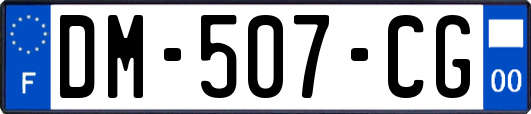 F

DM-507-CG

00